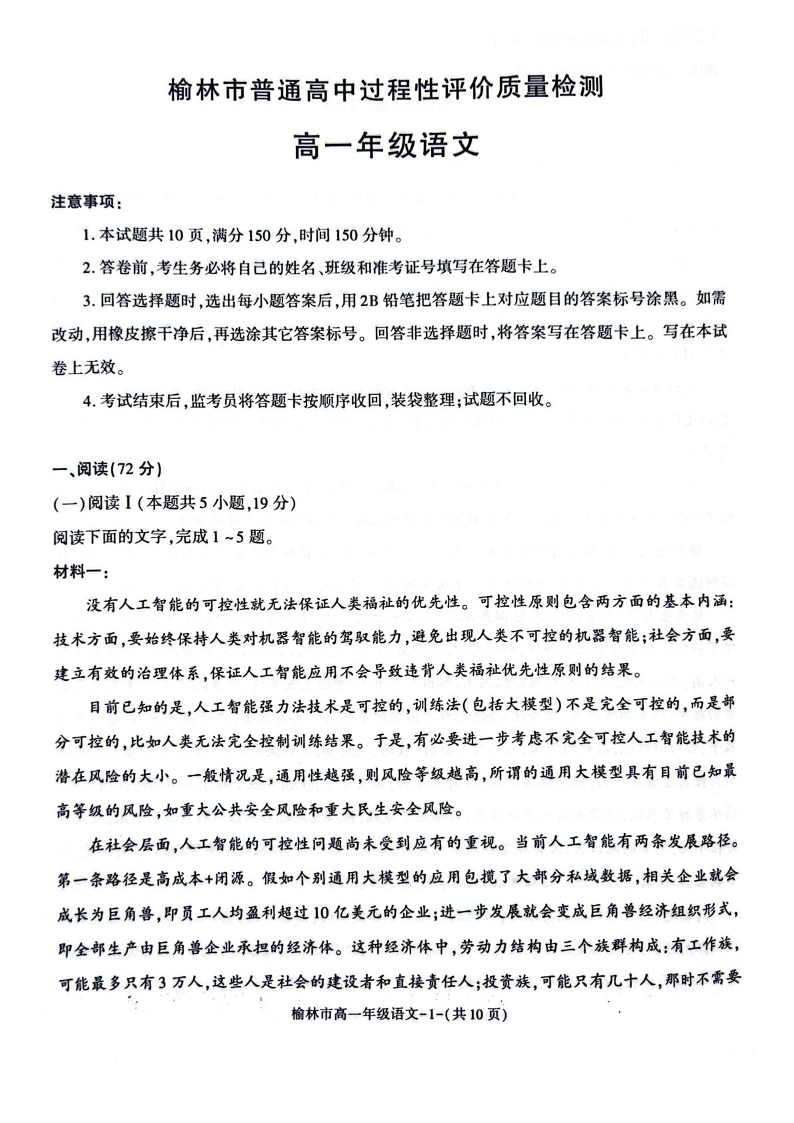 榆林市普通高中过程性评价质量检测

高一年级语文

注意事项：

1. 本试题共10页，满分150分，时间150分钟。

2. 答卷前，考生务必将自己的姓名、班级和准考证号填写在答题卡上。

3. 回答选择题时，选出每小题答案后，用2B铅笔把答题卡上对应题目的答案标号涂黑。如需改动，用橡皮擦干净后，再选涂其它答案标号。回答非选择题时，将答案写在答题卡上。写在本试卷上无效。

4. 考试结束后，监考员将答题卡按顺序收回，装袋整理；试题不回收。

一、阅读（72分）

（一）阅读Ⅰ（本题共5小题，19分）

阅读下面的文字，完成1～5题。

材料一：

没有人工智能的可控性就无法保证人类福祉的优先性。可控性原则包含两方面的基本内涵：技术方面，要始终保持人类对机器智能的驾驭能力，避免出现人类不可控的机器智能；社会方面，要建立有效的治理体系，保证人工智能应用不会导致违背人类福祉优先性原则的结果。

目前已知的是，人工智能强力法技术是可控的，训练法（包括大模型）不是完全可控的，而是部分可控的，比如人类无法完全控制训练结果。于是，有必要进一步考虑不完全可控人工智能技术的潜在风险的大小。一般情况是，通用性越强，则风险等级越高，所谓的通用大模型具有目前已知最高等级的风险，如重大公共安全风险和重大民生安全风险。

在社会层面，人工智能的可控性问题尚未受到应有的重视。当前人工智能有两条发展路径。第一条路径是高成本+闭源。假如个别通用大模型的应用包揽了大部分私域数据，相关企业就会成长为巨角兽，即员工人均盈利超过10亿美元的企业；进一步发展就会变成巨角兽经济组织形式，即全部生产由巨角兽企业承担的经济体。这种经济体中，劳动力结构由三个族群构成：有工作族，可能最多只有3万人，这些人是社会的建设者和直接责任人；投资族，可能只有几十人，那时不需要

榆林市高一年级语文-1-（共10页）